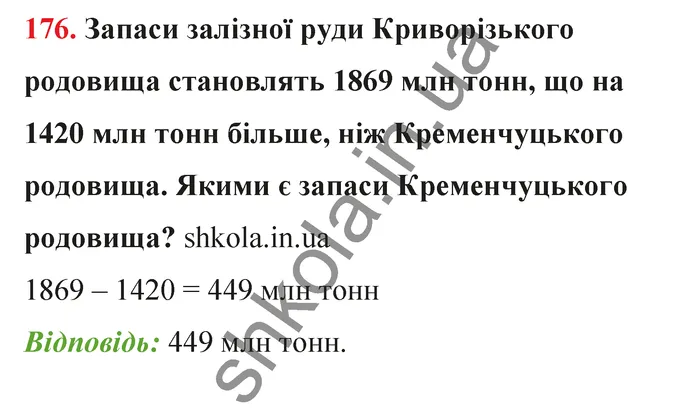 176. Запаси залізної руди Криворізького родовища становлять 1869 млн тонн, що на 1420 млн тонн більше, ніж Кременчуцького родовища. Якими є запаси Кременчуцького родовища? shkola.in.ua

1869 – 1420 = 449 млн тонн

Відповідь: 449 млн тонн.

shkola.in.ua